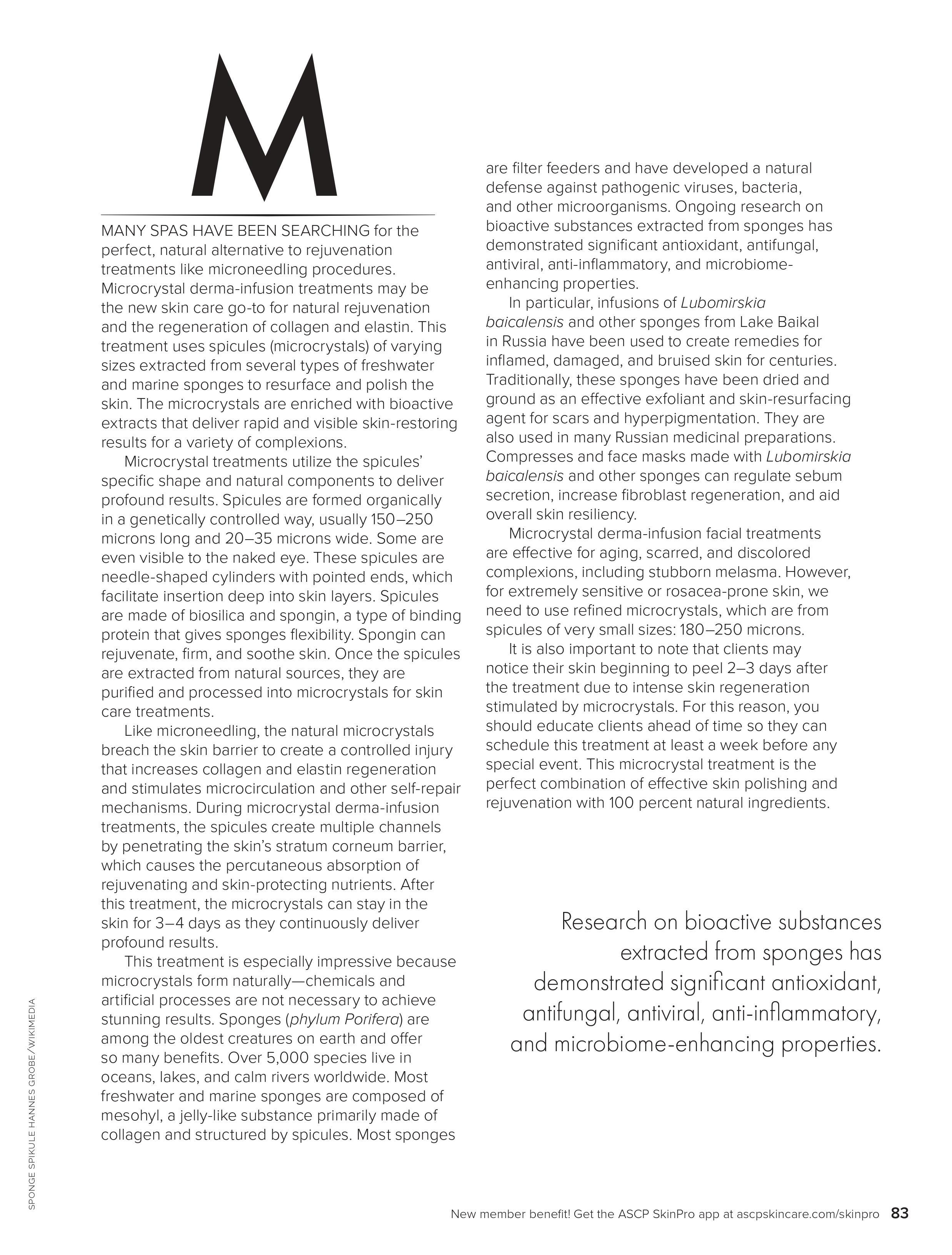 M

MANY SPAS HAVE BEEN SEARCHING for the perfect, natural alternative to rejuvenation treatments like microneedling procedures. Microcrystal derma-infusion treatments may be the new skin care go-to for natural rejuvenation and the regeneration of collagen and elastin. This treatment uses spicules (microcrystals) of varying sizes extracted from several types of freshwater and marine sponges to resurface and polish the skin. The microcrystals are enriched with bioactive extracts that deliver rapid and visible skin-restoring results for a variety of complexions.

Microcrystal treatments utilize the spicules' specific shape and natural components to deliver profound results. Spicules are formed organically in a genetically controlled way, usually 150–250 microns long and 20–35 microns wide. Some are even visible to the naked eye. These spicules are needle-shaped cylinders with pointed ends, which facilitate insertion deep into skin layers. Spicules are made of biosilica and spongin, a type of binding protein that gives sponges flexibility. Spongin can rejuvenate, firm, and soothe skin. Once the spicules are extracted from natural sources, they are purified and processed into microcrystals for skin care treatments.

Like microneedling, the natural microcrystals breach the skin barrier to create a controlled injury that increases collagen and elastin regeneration and stimulates microcirculation and other self-repair mechanisms. During microcrystal derma-infusion treatments, the spicules create multiple channels by penetrating the skin's stratum corneum barrier, which causes the percutaneous absorption of rejuvenating and skin-protecting nutrients. After this treatment, the microcrystals can stay in the skin for 3–4 days as they continuously deliver profound results.

This treatment is especially impressive because microcrystals form naturally—chemicals and artificial processes are not necessary to achieve stunning results. Sponges (phylum Porifera) are among the oldest creatures on earth and offer so many benefits. Over 5,000 species live in oceans, lakes, and calm rivers worldwide. Most freshwater and marine sponges are composed of mesohyl, a jelly-like substance primarily made of collagen and structured by spicules. Most sponges are filter feeders and have developed a natural defense against pathogenic viruses, bacteria, and other microorganisms. Ongoing research on bioactive substances extracted from sponges has demonstrated significant antioxidant, antifungal, antiviral, anti-inflammatory, and microbiome-enhancing properties.

In particular, infusions of Lubomirskia baicalensis and other sponges from Lake Baikal in Russia have been used to create remedies for inflamed, damaged, and bruised skin for centuries. Traditionally, these sponges have been dried and ground as an effective exfoliant and skin-resurfacing agent for scars and hyperpigmentation. They are also used in many Russian medicinal preparations. Compresses and face masks made with Lubomirskia baicalensis and other sponges can regulate sebum secretion, increase fibroblast regeneration, and aid overall skin resiliency.

Microcrystal derma-infusion facial treatments are effective for aging, scarred, and discolored complexions, including stubborn melasma. However, for extremely sensitive or rosacea-prone skin, we need to use refined microcrystals, which are from spicules of very small sizes: 180–250 microns.

It is also important to note that clients may notice their skin beginning to peel 2–3 days after the treatment due to intense skin regeneration stimulated by microcrystals. For this reason, you should educate clients ahead of time so they can schedule this treatment at least a week before any special event. This microcrystal treatment is the perfect combination of effective skin polishing and rejuvenation with 100 percent natural ingredients.

Research on bioactive substances extracted from sponges has demonstrated significant antioxidant, antifungal, antiviral, anti-inflammatory, and microbiome-enhancing properties.

SPONGE SPIKULE HANNES GROBE/WIKIMEDIA

New member benefit! Get the ASCP SkinPro app at ascpskincare.com/skinpro 83